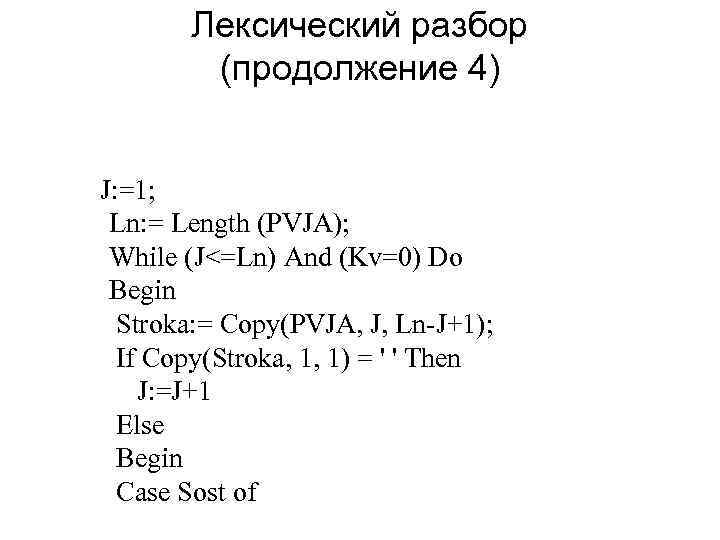 Лексический разбор (продолжение 4)

J:=1;
Ln:= Length (PVJA);
While (J<=Ln) And (Kv=0) Do
Begin
Stroka:= Copy(PVJA, J, Ln-J+1);
If Copy(Stroka, 1, 1) = ' ' Then
J:=J+1
Else
Begin
Case Sost of